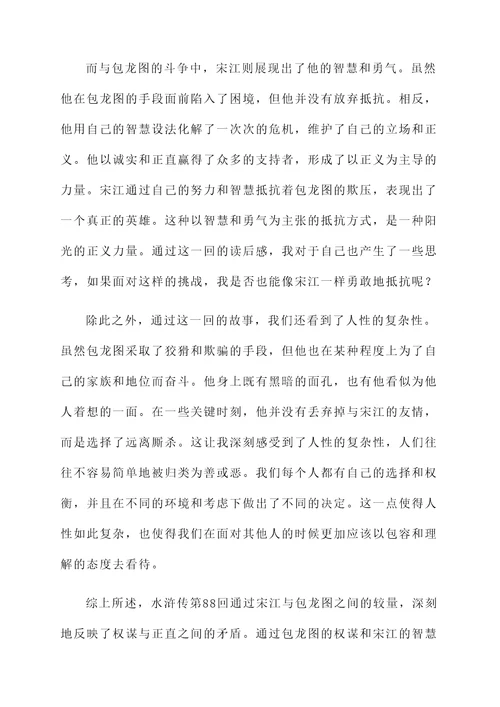 而与包龙图的斗争中，宋江则展现出了他的智慧和勇气。虽然他在包龙图的手段面前陷入了困境，但他并没有放弃抵抗。相反，他用自己的智慧设法化解了一次次的危机，维护了自己的立场和正义。他以诚实和正直赢得了众多的支持者，形成了以正义为主导的力量。宋江通过自己的努力和智慧抵抗着包龙图的欺压，表现出了一个真正的英雄。这种以智慧和勇气为主张的抵抗方式，是一种阳光的正义力量。通过这一回的读后感，我对于自己也产生了一些思考，如果面对这样的挑战，我是否也能像宋江一样勇敢地抵抗呢？

除此之外，通过这一回的故事，我们还看到了人性的复杂性。虽然包龙图采取了狡猾和欺骗的手段，但他也在某种程度上为了自己的家族和地位而奋斗。他身上既有黑暗的面孔，也有他看似为他人着想的一面。在一些关键时刻，他并没有丢弃掉与宋江的友情，而是选择了远离厮杀。这让我深刻感受到了人性的复杂性，人们往往不容易简单地被归类为善或恶。我们每个人都有自己的选择和权衡，并且在不同的环境和考虑下做出了不同的决定。这一点使得人性如此复杂，也使得我们在面对其他人的时候更加应该以包容和理解的态度去看待。

综上所述，水浒传第88回通过宋江与包龙图之间的较量，深刻地反映了权谋与正直之间的矛盾。通过包龙图的权谋和宋江的智慧